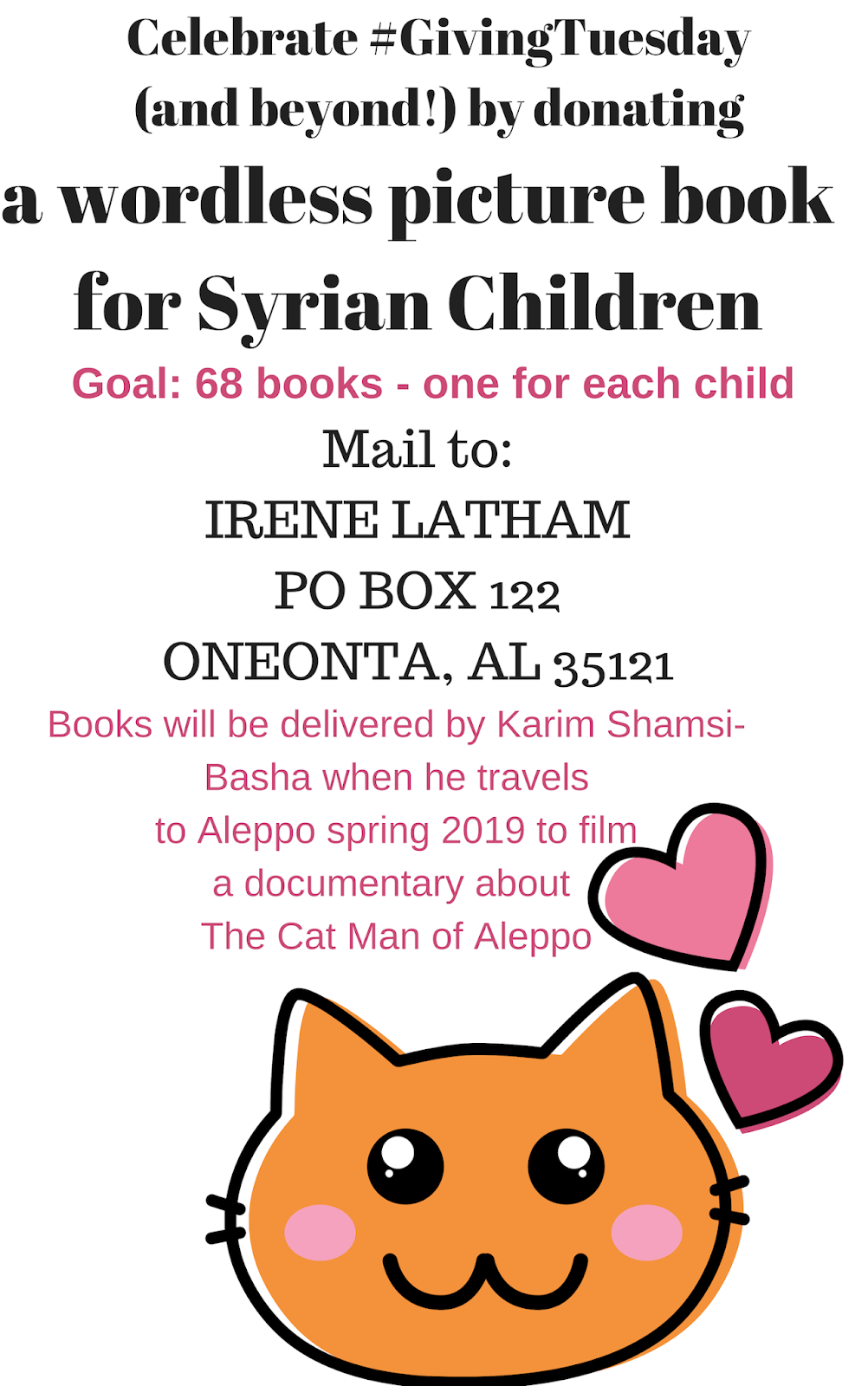 Celebrate #GivingTuesday (and beyond!) by donating

a wordless picture book for Syrian Children

Goal: 68 books - one for each child

Mail to:
IRENE LATHAM
PO BOX 122
ONEONTA, AL 35121

Books will be delivered by Karim Shamsi-Basha when he travels to Aleppo spring 2019 to film a documentary about The Cat Man of Aleppo